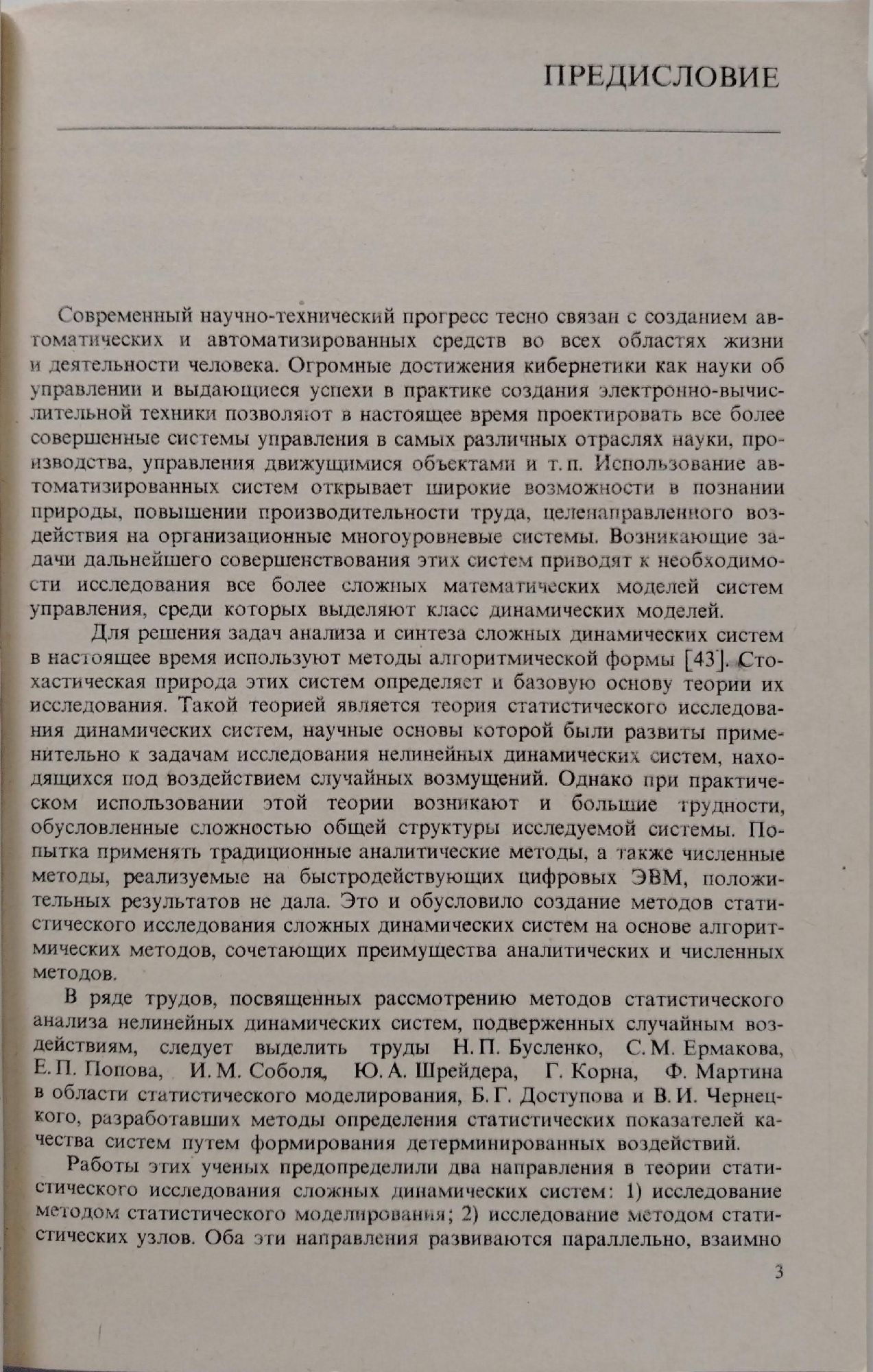 ПРЕДИСЛОВИЕ

Современный научно-технический прогресс тесно связан с созданием автоматических и автоматизированных средств во всех областях жизни и деятельности человека. Огромные достижения кибернетики как науки об управлении и выдающиеся успехи в практике создания электронно-вычислительной техники позволяют в настоящее время проектировать все более совершенные системы управления в самых различных отраслях науки, производства, управления движущимися объектами и т. п. Использование автоматизированных систем открывает широкие возможности в познании природы, повышении производительности труда, целенаправленного воздействия на организационные многоуровневые системы. Возникающие задачи дальнейшего совершенствования этих систем приводят к необходимости исследования все более сложных математических моделей систем управления, среди которых выделяют класс динамических моделей.

Для решения задач анализа и синтеза сложных динамических систем в настоящее время используют методы алгоритмической формы [43]. Стохастическая природа этих систем определяет и базовую основу теории их исследования. Такой теорией является теория статистического исследования динамических систем, научные основы которой были развиты применительно к задачам исследования нелинейных динамических систем, находящихся под воздействием случайных возмущений. Однако при практическом использовании этой теории возникают и большие трудности, обусловленные сложностью общей структуры исследуемой системы. Попытка применять традиционные аналитические методы, а также численные методы, реализуемые на быстродействующих цифровых ЭВМ, положительных результатов не дала. Это и обусловило создание методов статистического исследования сложных динамических систем на основе алгоритмических методов, сочетающих преимущества аналитических и численных методов.

В ряде трудов, посвященных рассмотрению методов статистического анализа нелинейных динамических систем, подверженных случайным воздействиям, следует выделить труды Н. П. Бусленко, С. М. Ермакова, Е. П. Попова, И. М. Соболя, Ю. А. Шрейдера, Г. Корна, Ф. Мартина в области статистического моделирования, Б. Г. Доступова и В. И. Чернецкого, разработавших методы определения статистических показателей качества систем путем формирования детерминированных воздействий.

Работы этих ученых предопределили два направления в теории статистического исследования сложных динамических систем: 1) исследование методом статистического моделирования; 2) исследование методом статистических узлов. Оба эти направления развиваются параллельно, взаимно

3